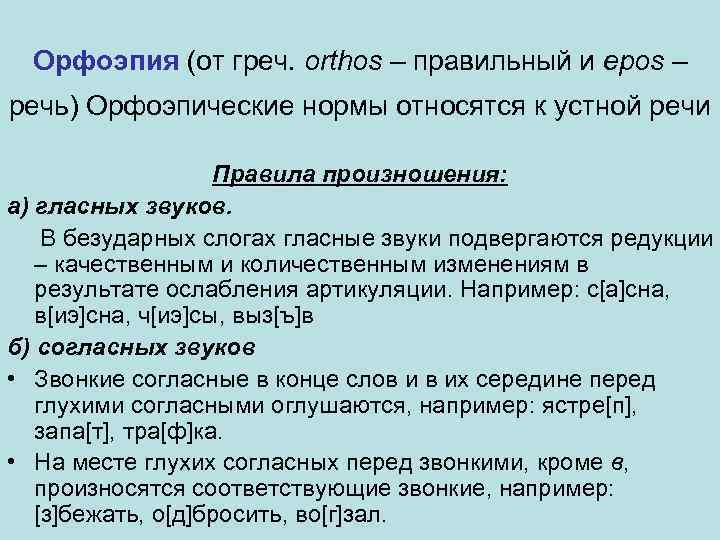 Орфоэпия (от греч. orthos – правильный и epos – речь) Орфоэпические нормы относятся к устной речи

Правила произношения:

а) гласных звуков.

В безударных слогах гласные звуки подвергаются редукции – качественным и количественным изменениям в результате ослабления артикуляции. Например: с[а]сна, в[иэ]сна, ч[иэ]сы, выз[ъ]в

б) согласных звуков

• Звонкие согласные в конце слов и в их середине перед глухими согласными оглушаются, например: ястре[п], запа[т], тра[ф]ка.

• На месте глухих согласных перед звонкими, кроме в, произносятся соответствующие звонкие, например: [з]бежать, о[д]бросить, во[г]зал.